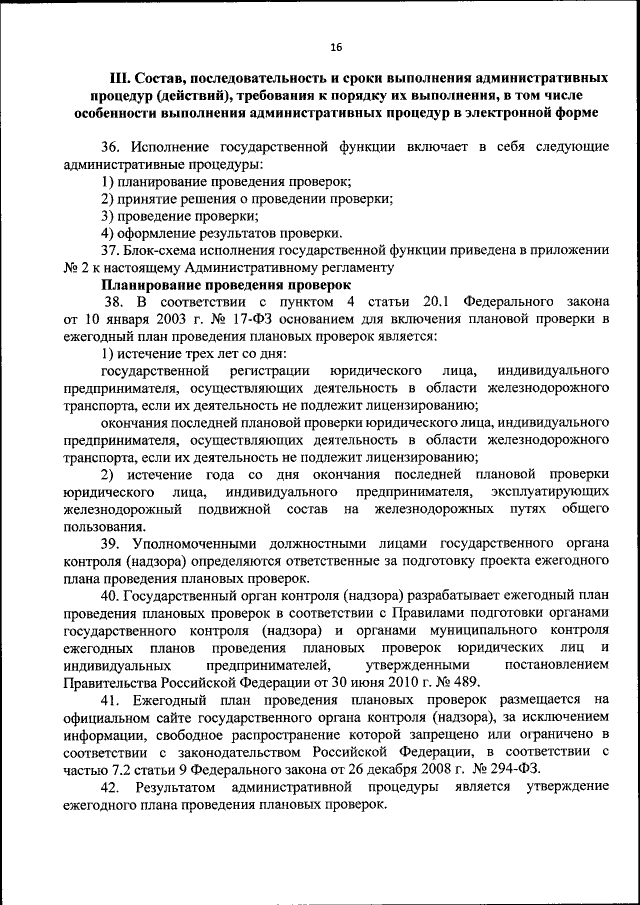 16

III. Состав, последовательность и сроки выполнения административных процедур (действий), требования к порядку их выполнения, в том числе особенности выполнения административных процедур в электронной форме

36. Исполнение государственной функции включает в себя следующие административные процедуры:
1) планирование проведения проверок;
2) принятие решения о проведении проверки;
3) проведение проверки;
4) оформление результатов проверки.
37. Блок-схема исполнения государственной функции приведена в приложении № 2 к настоящему Административному регламенту

Планирование проведения проверок

38. В соответствии с пунктом 4 статьи 20.1 Федерального закона от 10 января 2003 г. № 17-ФЗ основанием для включения плановой проверки в ежегодный план проведения плановых проверок является:
1) истечение трех лет со дня:
государственной регистрации юридического лица, индивидуального предпринимателя, осуществляющих деятельность в области железнодорожного транспорта, если их деятельность не подлежит лицензированию;
окончания последней плановой проверки юридического лица, индивидуального предпринимателя, осуществляющих деятельность в области железнодорожного транспорта, если их деятельность не подлежит лицензированию;
2) истечение года со дня окончания последней плановой проверки юридического лица, индивидуального предпринимателя, эксплуатирующих железнодорожный подвижной состав на железнодорожных путях общего пользования.
39. Уполномоченными должностными лицами государственного органа контроля (надзора) определяются ответственные за подготовку проекта ежегодного плана проведения плановых проверок.
40. Государственный орган контроля (надзора) разрабатывает ежегодный план проведения плановых проверок в соответствии с Правилами подготовки органами государственного контроля (надзора) и органами муниципального контроля ежегодных планов проведения плановых проверок юридических лиц и индивидуальных предпринимателей, утвержденными постановлением Правительства Российской Федерации от 30 июня 2010 г. № 489.
41. Ежегодный план проведения плановых проверок размещается на официальном сайте государственного органа контроля (надзора), за исключением информации, свободное распространение которой запрещено или ограничено в соответствии с законодательством Российской Федерации, в соответствии с частью 7.2 статьи 9 Федерального закона от 26 декабря 2008 г. № 294-ФЗ.
42. Результатом административной процедуры является утверждение ежегодного плана проведения плановых проверок.